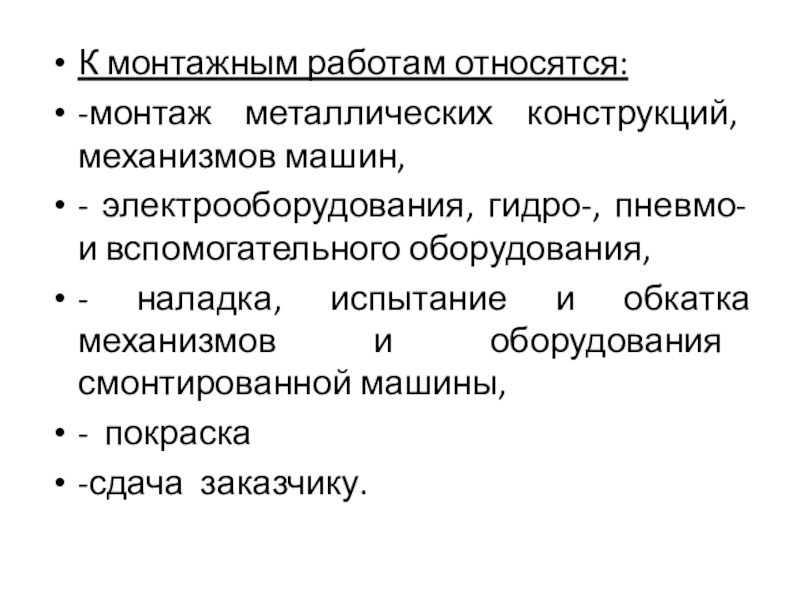 • К монтажным работам относятся:
• -монтаж металлических конструкций, механизмов машин,
• - электрооборудования, гидро-, пневмо- и вспомогательного оборудования,
• - наладка, испытание и обкатка механизмов и оборудования смонтированной машины,
• - покраска
• -сдача заказчику.